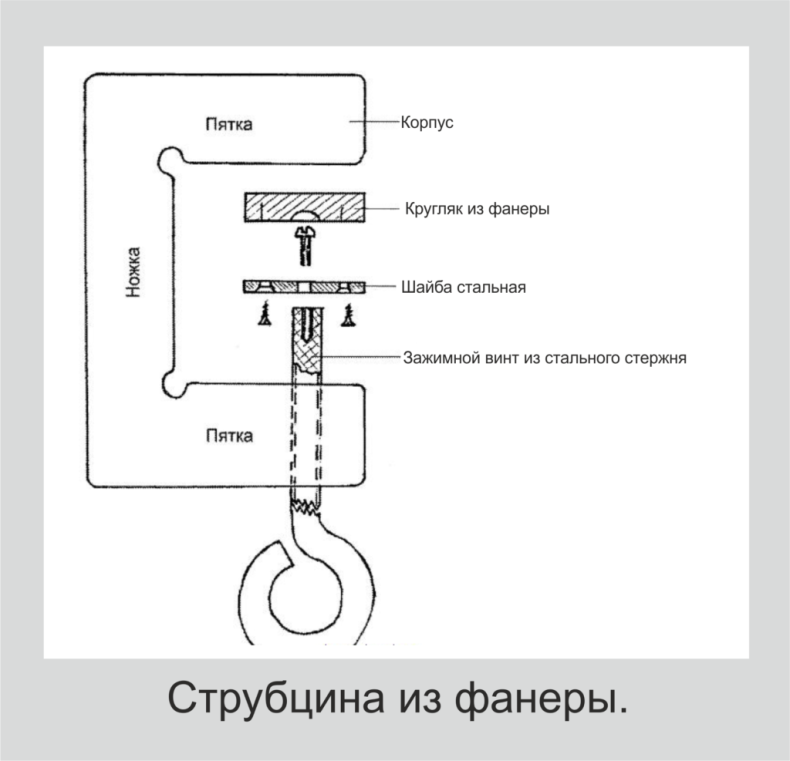 Пятка

Корпус

Кругляк из фанеры

Ножка

Шайба стальная

Зажимной винт из стального стержня

Пятка

Струбцина из фанеры.